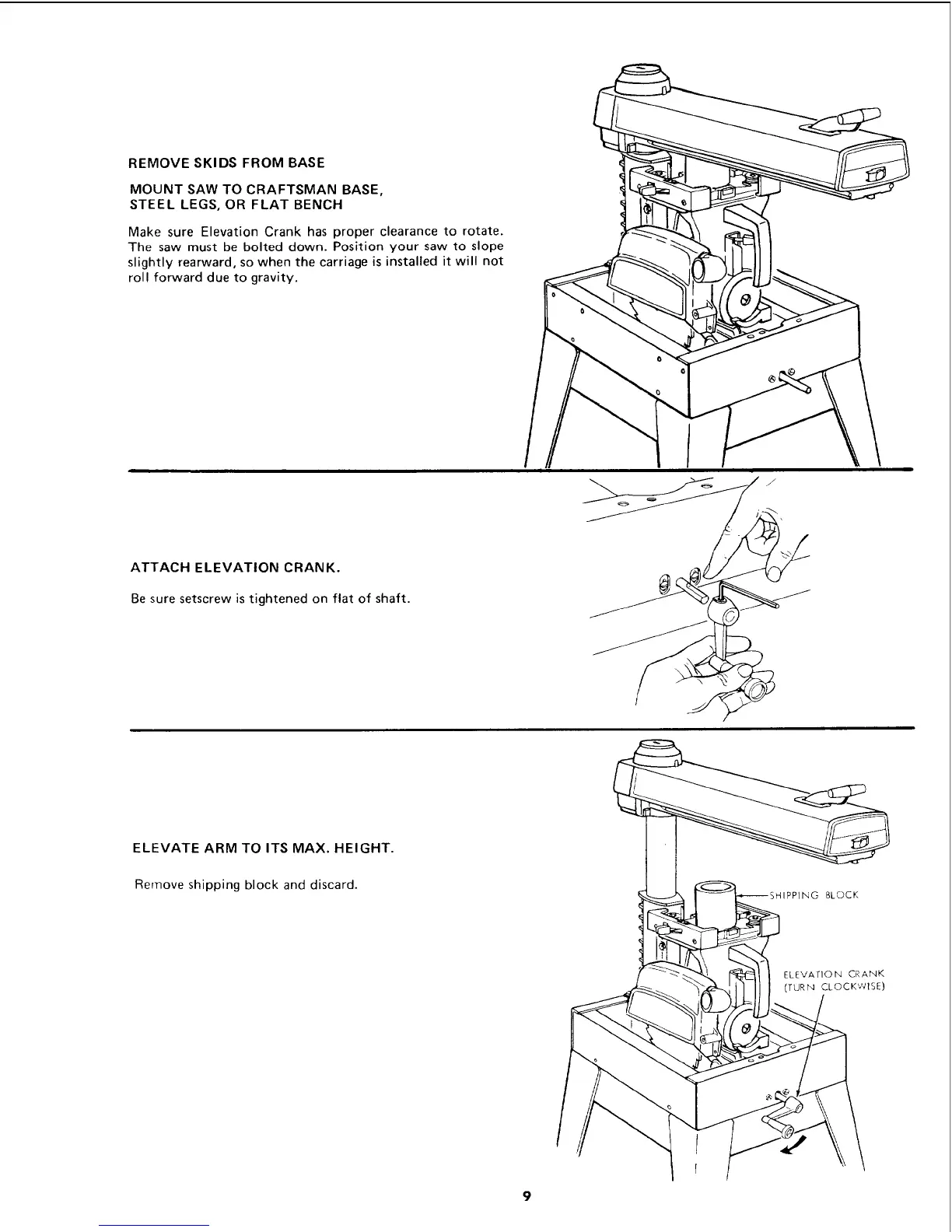 REMOVE SKIDS FROM BASE

MOUNT SAW TO CRAFTSMAN BASE, STEEL LEGS, OR FLAT BENCH

Make sure Elevation Crank has proper clearance to rotate. The saw must be bolted down. Position your saw to slope slightly rearward, so when the carriage is installed it will not roll forward due to gravity.

ATTACH ELEVATION CRANK.

Be sure setscrew is tightened on flat of shaft.

ELEVATE ARM TO ITS MAX. HEIGHT.

Remove shipping block and discard.

SHIPPING BLOCK

ELEVATION CRANK (TURN CLOCKWISE)

9